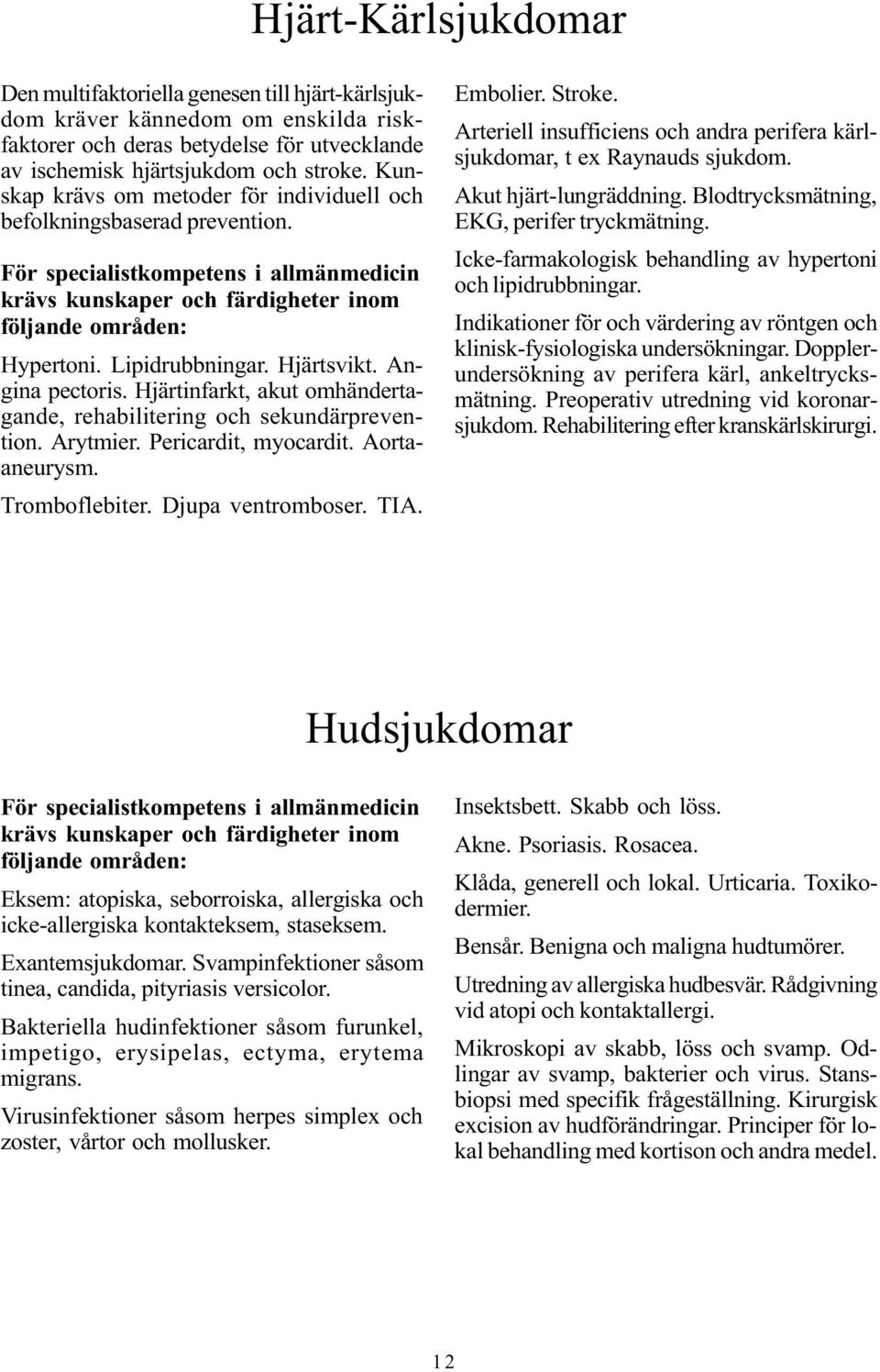 Hjärt-Kärlsjukdomar

Den multifaktoriella genesen till hjärt-kärlsjukdom kräver kännedom om enskilda riskfaktorer och deras betydelse för utvecklande av ischemisk hjärtsjukdom och stroke. Kunskap krävs om metoder för individuell och befolkningsbaserad prevention.

För specialistkompetens i allmänmedicin krävs kunskaper och färdigheter inom följande områden:

Hypertoni. Lipidrubbningar. Hjärtsvikt. Angina pectoris. Hjärtinfarkt, akut omhändertagande, rehabilitering och sekundärprevention. Arytmier. Pericardit, myocardit. Aortaaneurysm.

Tromboflebiter. Djupa ventromboser. TIA.

Embolier. Stroke.

Arteriell insufficiens och andra perifera kärlsjukdomar, t ex Raynauds sjukdom.

Akut hjärt-lungräddning. Blodtrycksmätning, EKG, perifer tryckmätning.

Icke-farmakologisk behandling av hypertoni och lipidrubbningar.

Indikationer för och värdering av röntgen och klinisk-fysiologiska undersökningar. Dopplerundersökning av perifera kärl, ankeltrycksmätning. Preoperativ utredning vid koronarsjukdom. Rehabilitering efter kranskärlskirurgi.

Hudsjukdomar

För specialistkompetens i allmänmedicin krävs kunskaper och färdigheter inom följande områden:

Eksem: atopiska, seborroiska, allergiska och icke-allergiska kontakteksem, staseksem.

Exantemsjukdomar. Svampinfektioner såsom tinea, candida, pityriasis versicolor.

Bakteriella hudinfektioner såsom furunkel, impetigo, erysipelas, ectyma, erytema migrans.

Virusinfektioner såsom herpes simplex och zoster, vårtor och mollusker.

Insektsbett. Skabb och löss.

Akne. Psoriasis. Rosacea.

Klåda, generell och lokal. Urticaria. Toxikodermier.

Bensår. Benigna och maligna hudtumörer.

Utredning av allergiska hudbesvär. Rådgivning vid atopi och kontaktallergi.

Mikroskopi av skabb, löss och svamp. Odlingar av svamp, bakterier och virus. Stansbiopsi med specifik frågeställning. Kirurgisk excision av hudförändringar. Principer för lokal behandling med kortison och andra medel.

12